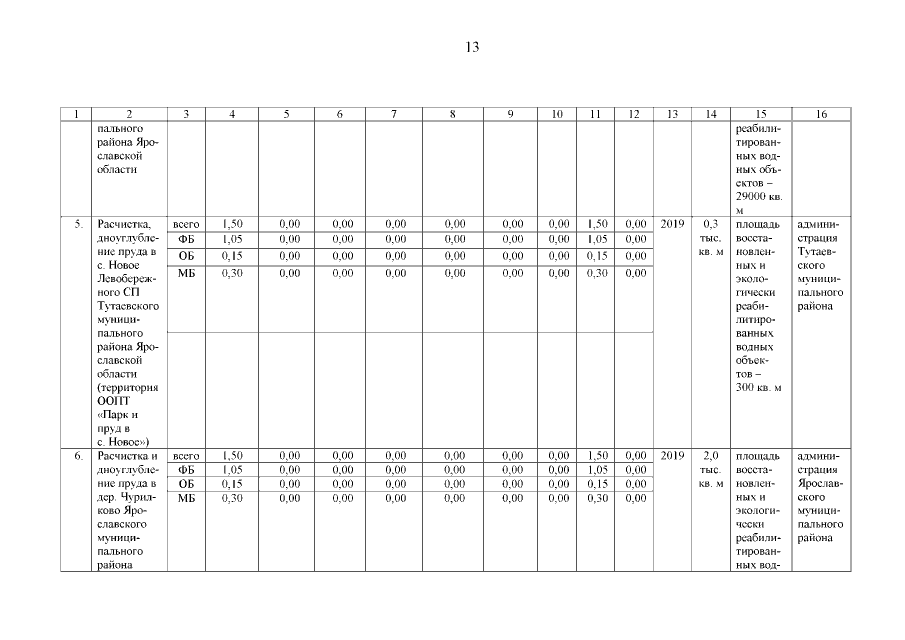 13

| 1 | 2 | 3 | 4 | 5 | 6 | 7 | 8 | 9 | 10 | 11 | 12 | 13 | 14 | 15 | 16 |
|---|---|---|---|---|---|---|---|---|---|---|---|---|---|---|---|
| | пального района Ярославской области | | | | | | | | | | | | | реабилитированных водных объектов – 29000 кв. м | |
| 5. | Расчистка, дноуглубление пруда в с. Новое Левобережного СП Тутаевского муниципального района Ярославской области (территория ООПТ «Парк и пруд в с. Новое») | всего | 1,50 | 0,00 | 0,00 | 0,00 | 0,00 | 0,00 | 0,00 | 1,50 | 0,00 | 2019 | 0,3 тыс. кв. м | площадь восстановленных и экологически реабилитированных водных объектов – 300 кв. м | администрация Тутаевского муниципального района |
| | | ФБ | 1,05 | 0,00 | 0,00 | 0,00 | 0,00 | 0,00 | 0,00 | 1,05 | 0,00 | | | | |
| | | ОБ | 0,15 | 0,00 | 0,00 | 0,00 | 0,00 | 0,00 | 0,00 | 0,15 | 0,00 | | | | |
| | | МБ | 0,30 | 0,00 | 0,00 | 0,00 | 0,00 | 0,00 | 0,00 | 0,30 | 0,00 | | | | |
| 6. | Расчистка и дноуглубление пруда в дер. Чурилково Ярославского муниципального района | всего | 1,50 | 0,00 | 0,00 | 0,00 | 0,00 | 0,00 | 0,00 | 1,50 | 0,00 | 2019 | 2,0 тыс. кв. м | площадь восстановленных и экологически реабилитированных вод- | администрация Ярославского муниципального района |
| | | ФБ | 1,05 | 0,00 | 0,00 | 0,00 | 0,00 | 0,00 | 0,00 | 1,05 | 0,00 | | | | |
| | | ОБ | 0,15 | 0,00 | 0,00 | 0,00 | 0,00 | 0,00 | 0,00 | 0,15 | 0,00 | | | | |
| | | МБ | 0,30 | 0,00 | 0,00 | 0,00 | 0,00 | 0,00 | 0,00 | 0,30 | 0,00 | | | | |